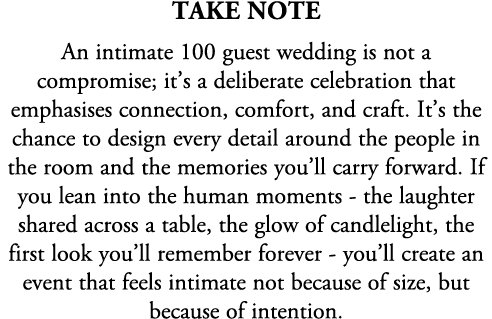 TAKE NOTE

An intimate 100 guest wedding is not a compromise; it's a deliberate celebration that emphasises connection, comfort, and craft. It's the chance to design every detail around the people in the room and the memories you'll carry forward. If you lean into the human moments - the laughter shared across a table, the glow of candlelight, the first look you'll remember forever - you'll create an event that feels intimate not because of size, but because of intention.